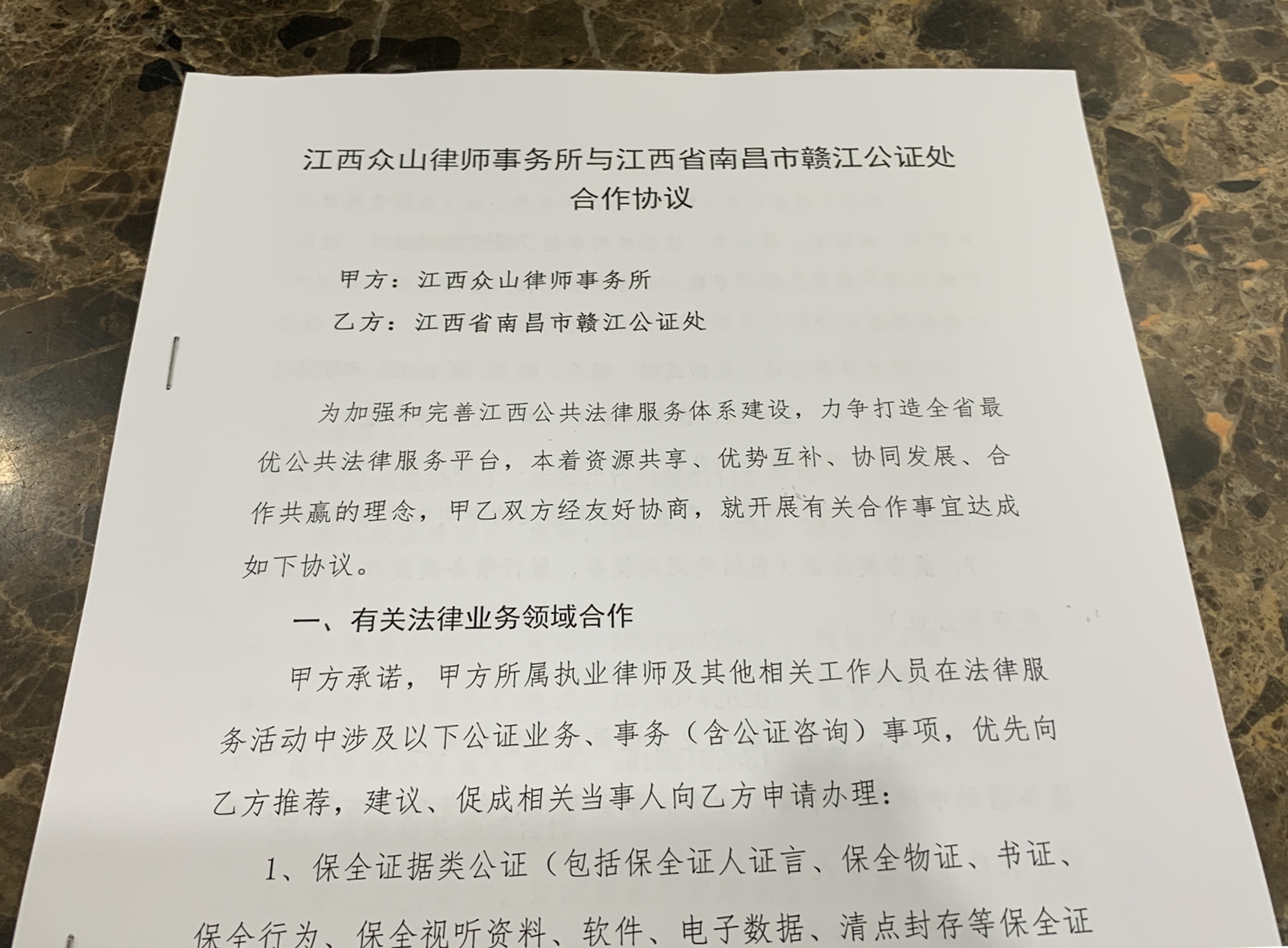 江西众山律师事务所与江西省南昌市赣江公证处
合作协议

甲方：江西众山律师事务所

乙方：江西省南昌市赣江公证处

为加强和完善江西公共法律服务体系建设，力争打造全省最优公共法律服务平台，本着资源共享、优势互补、协同发展、合作共赢的理念，甲乙双方经友好协商，就开展有关合作事宜达成如下协议。

一、有关法律业务领域合作

甲方承诺，甲方所属执业律师及其他相关工作人员在法律服务活动中涉及以下公证业务、事务（含公证咨询）事项，优先向乙方推荐，建议、促成相关当事人向乙方申请办理：

1、保全证据类公证（包括保全证人证言、保全物证、书证、保全行为、保全视听资料、软件、电子数据、清点封存等保全证